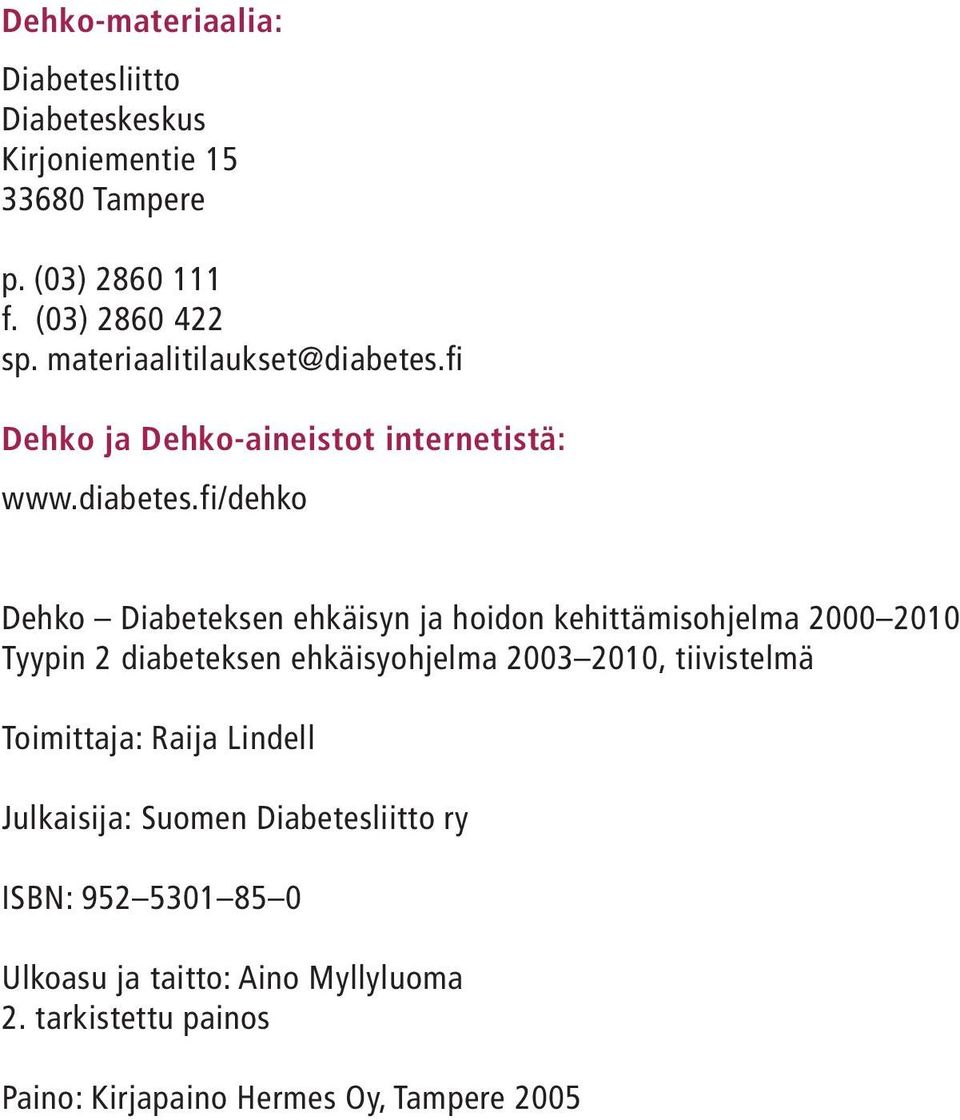 Dehko-materiaalia:

Diabetesliitto
Diabeteskeskus
Kirjoniementie 15
33680 Tampere

p. (03) 2860 111
f. (03) 2860 422
sp. materiaalitilaukset@diabetes.fi

Dehko ja Dehko-aineistot internetistä:

www.diabetes.fi/dehko

Dehko – Diabeteksen ehkäisyn ja hoidon kehittämisohjelma 2000–2010
Tyypin 2 diabeteksen ehkäisyohjelma 2003–2010, tiivistelmä

Toimittaja: Raija Lindell

Julkaisija: Suomen Diabetesliitto ry

ISBN: 952–5301–85–0

Ulkoasu ja taitto: Aino Myllyluoma
2. tarkistettu painos

Paino: Kirjapaino Hermes Oy, Tampere 2005